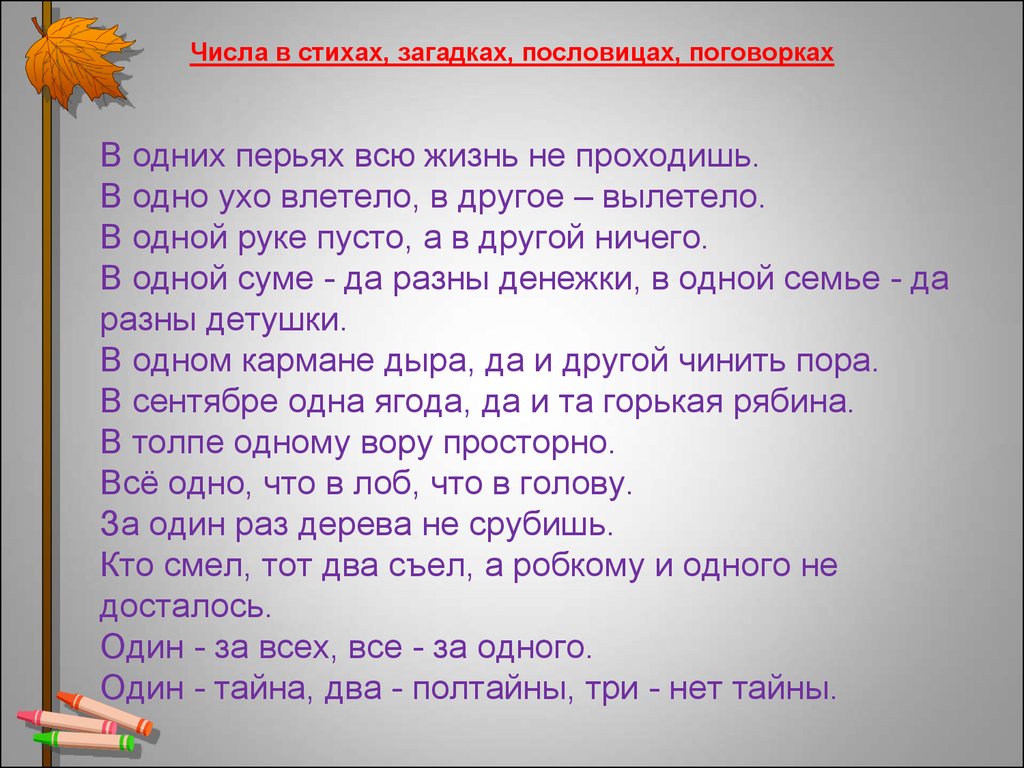 Числа в стихах, загадках, пословицах, поговорках

В одних перьях всю жизнь не проходишь.
В одно ухо влетело, в другое – вылетело.
В одной руке пусто, а в другой ничего.
В одной суме - да разны денежки, в одной семье - да разны детушки.
В одном кармане дыра, да и другой чинить пора.
В сентябре одна ягода, да и та горькая рябина.
В толпе одному вору просторно.
Всё одно, что в лоб, что в голову.
За один раз дерева не срубишь.
Кто смел, тот два съел, а робкому и одного не досталось.
Один - за всех, все - за одного.
Один - тайна, два - полтайны, три - нет тайны.